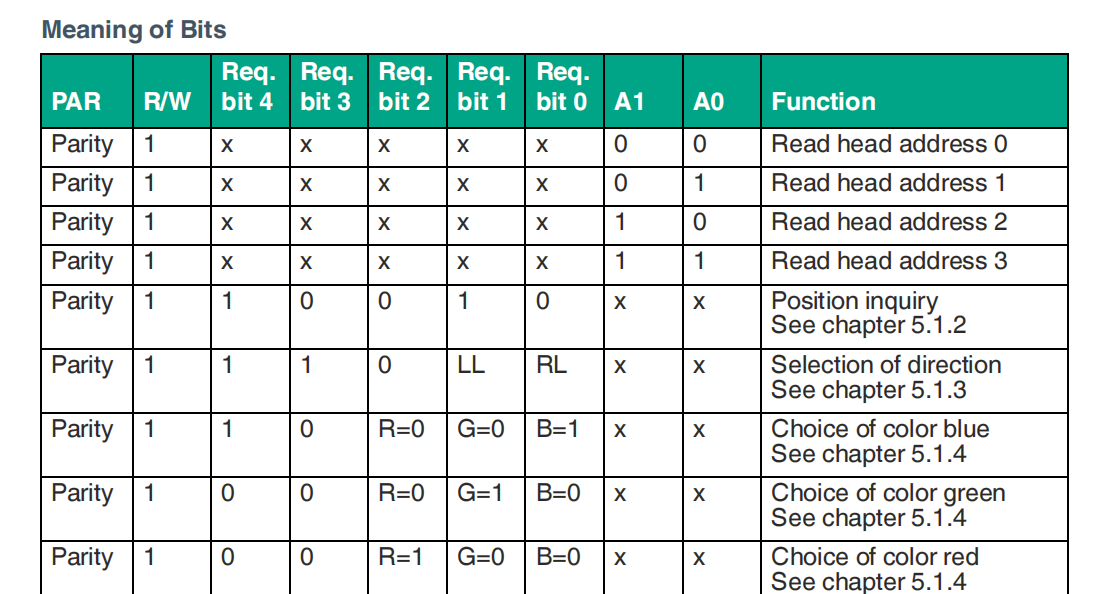 Meaning of Bits

| PAR | R/W | Req. bit 4 | Req. bit 3 | Req. bit 2 | Req. bit 1 | Req. bit 0 | A1 | A0 | Function |
|---|---|---|---|---|---|---|---|---|---|
| Parity | 1 | x | x | x | x | x | 0 | 0 | Read head address 0 |
| Parity | 1 | x | x | x | x | x | 0 | 1 | Read head address 1 |
| Parity | 1 | x | x | x | x | x | 1 | 0 | Read head address 2 |
| Parity | 1 | x | x | x | x | x | 1 | 1 | Read head address 3 |
| Parity | 1 | 1 | 0 | 0 | 1 | 0 | x | x | Position inquiry See chapter 5.1.2 |
| Parity | 1 | 1 | 1 | 0 | LL | RL | x | x | Selection of direction See chapter 5.1.3 |
| Parity | 1 | 1 | 0 | R=0 | G=0 | B=1 | x | x | Choice of color blue See chapter 5.1.4 |
| Parity | 1 | 0 | 0 | R=0 | G=1 | B=0 | x | x | Choice of color green See chapter 5.1.4 |
| Parity | 1 | 0 | 0 | R=1 | G=0 | B=0 | x | x | Choice of color red See chapter 5.1.4 |